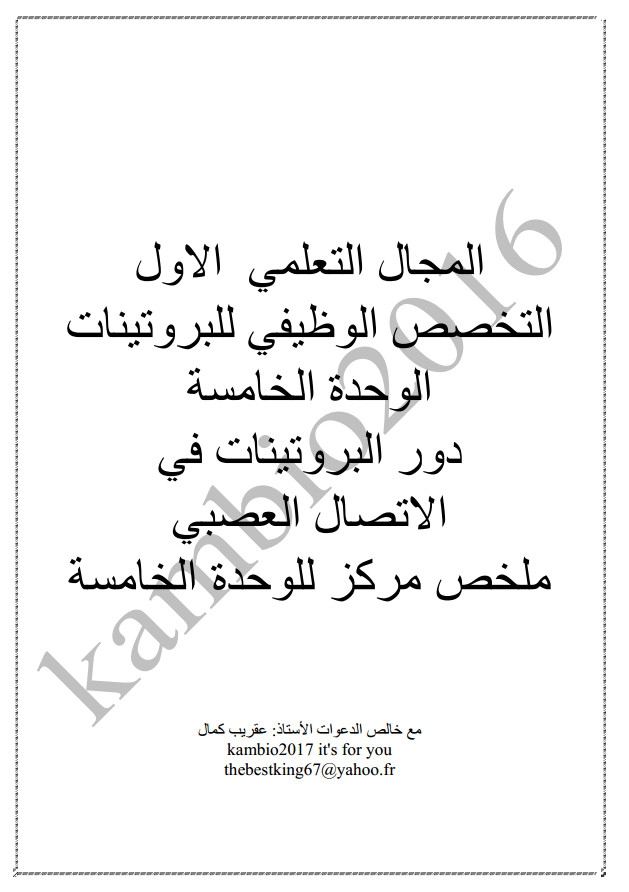 المجال التعلمي الاول
التخصص الوظيفي للبروتينات
الوحدة الخامسة
دور البروتينات في
الاتصال العصبي
ملخص مركز للوحدة الخامسة

kambio2016

مع خالص الدعوات الأستاذ: عقريب كمال
kambio2017 it's for you
thebestking67@yahoo.fr